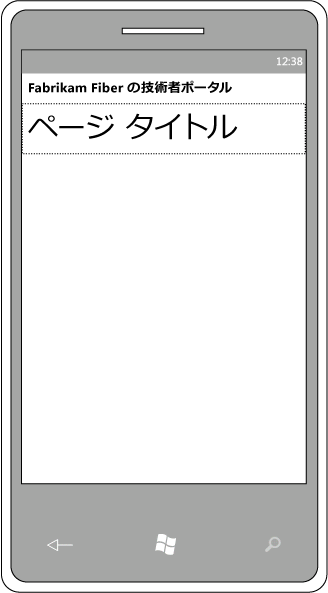 12:38

Fabrikam Fiber の技術者ポータル

ページ タイトル